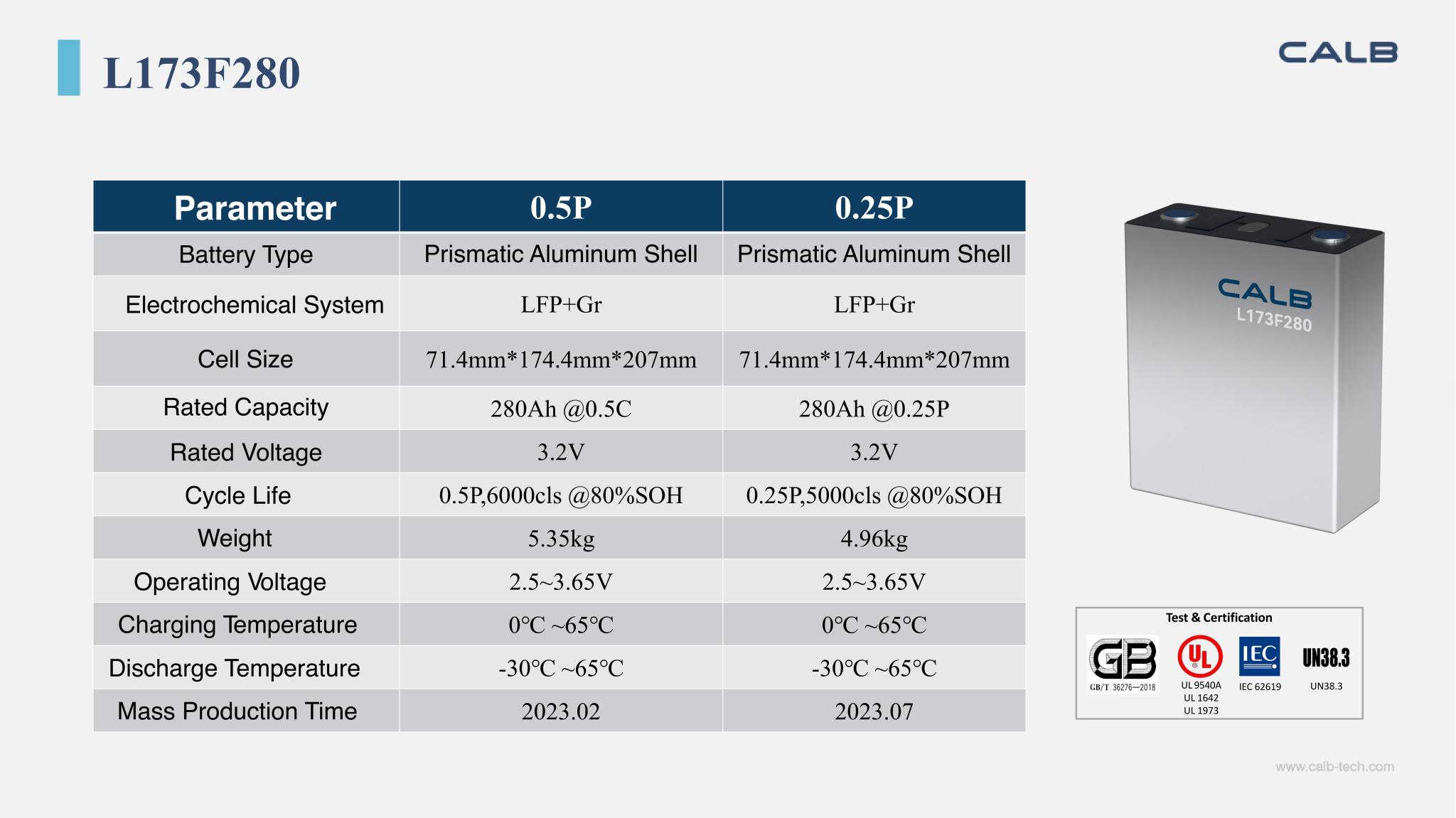 L173F280

CALB

| Parameter | 0.5P | 0.25P |
|---|---|---|
| Battery Type | Prismatic Aluminum Shell | Prismatic Aluminum Shell |
| Electrochemical System | LFP+Gr | LFP+Gr |
| Cell Size | 71.4mm*174.4mm*207mm | 71.4mm*174.4mm*207mm |
| Rated Capacity | 280Ah @0.5C | 280Ah @0.25P |
| Rated Voltage | 3.2V | 3.2V |
| Cycle Life | 0.5P,6000cls @80%SOH | 0.25P,5000cls @80%SOH |
| Weight | 5.35kg | 4.96kg |
| Operating Voltage | 2.5~3.65V | 2.5~3.65V |
| Charging Temperature | 0°C ~65°C | 0°C ~65°C |
| Discharge Temperature | -30°C ~65°C | -30°C ~65°C |
| Mass Production Time | 2023.02 | 2023.07 |

CALB
L173F280

Test & Certification

GB
GB/T 36276—2018

UL
UL 9540A
UL 1642
UL 1973

IEC
IEC 62619

UN38.3
UN38.3

www.calb-tech.com